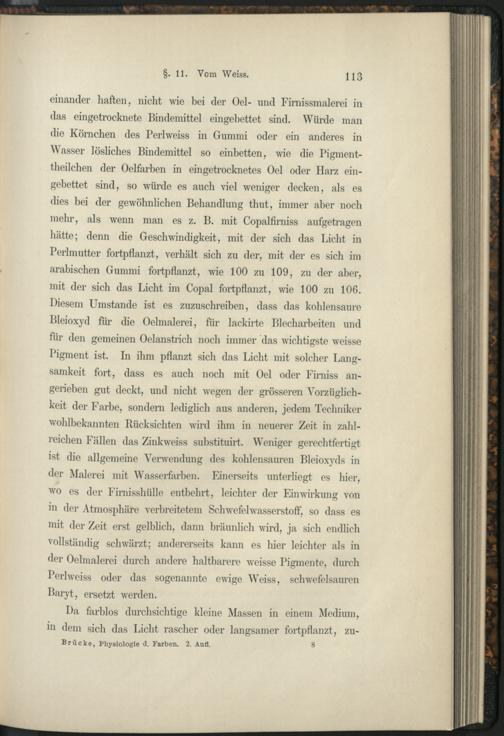 §. 11. Vom Weiss. 113

einander haften, nicht wie bei der Oel- und Firnissmalerei in das eingetrocknete Bindemittel eingebettet sind. Würde man die Körnchen des Perlweiss in Gummi oder ein anderes in Wasser lösliches Bindemittel so einbetten, wie die Pigmenttheilchen der Oelfarben in eingetrocknetes Oel oder Harz eingebettet sind, so würde es auch viel weniger decken, als es dies bei der gewöhnlichen Behandlung thut, immer aber noch mehr, als wenn man es z. B. mit Copalfirniss aufgetragen hätte; denn die Geschwindigkeit, mit der sich das Licht in Perlmutter fortpflanzt, verhält sich zu der, mit der es sich im arabischen Gummi fortpflanzt, wie 100 zu 109, zu der aber, mit der sich das Licht im Copal fortpflanzt, wie 100 zu 106. Diesem Umstande ist es zuzuschreiben, dass das kohlensaure Bleioxyd für die Oelmalerei, für lackirte Blecharbeiten und für den gemeinen Oelanstrich noch immer das wichtigste weisse Pigment ist. In ihm pflanzt sich das Licht mit solcher Langsamkeit fort, dass es auch noch mit Oel oder Firniss angerieben gut deckt, und nicht wegen der grösseren Vorzüglichkeit der Farbe, sondern lediglich aus anderen, jedem Techniker wohlbekannten Rücksichten wird ihm in neuerer Zeit in zahlreichen Fällen das Zinkweiss substituirt. Weniger gerechtfertigt ist die allgemeine Verwendung des kohlensauren Bleioxyds in der Malerei mit Wasserfarben. Einerseits unterliegt es hier, wo es der Firnisshülle entbehrt, leichter der Einwirkung von in der Atmosphäre verbreitetem Schwefelwasserstoff, so dass es mit der Zeit erst gelblich, dann bräunlich wird, ja sich endlich vollständig schwärzt; andererseits kann es hier leichter als in der Oelmalerei durch andere haltbarere weisse Pigmente, durch Perlweiss oder das sogenannte ewige Weiss, schwefelsauren Baryt, ersetzt werden.

Da farblos durchsichtige kleine Massen in einem Medium, in dem sich das Licht rascher oder langsamer fortpflanzt, zu-

Brücke, Physiologie d. Farben. 2. Aufl. 8